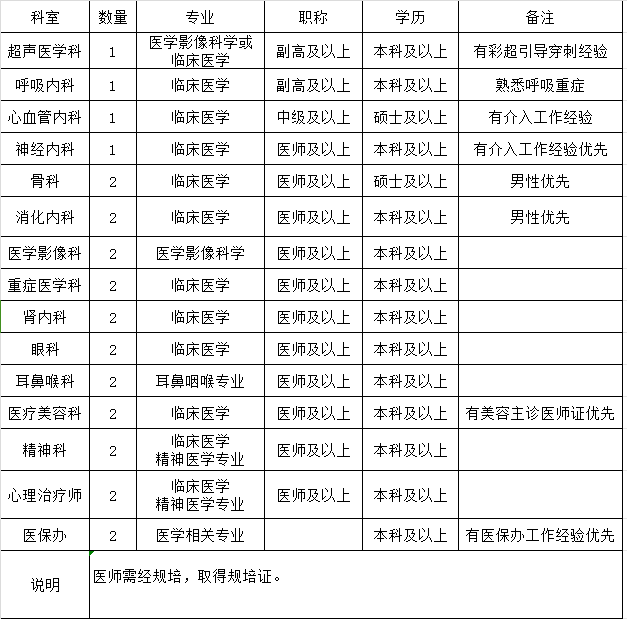 | 科室 | 数量 | 专业 | 职称 | 学历 | 备注 |
|---|---|---|---|---|---|
| 超声医学科 | 1 | 医学影像科学或临床医学 | 副高及以上 | 本科及以上 | 有彩超引导穿刺经验 |
| 呼吸内科 | 1 | 临床医学 | 副高及以上 | 本科及以上 | 熟悉呼吸重症 |
| 心血管内科 | 1 | 临床医学 | 中级及以上 | 硕士及以上 | 有介入工作经验 |
| 神经内科 | 1 | 临床医学 | 医师及以上 | 本科及以上 | 有介入工作经验优先 |
| 骨科 | 2 | 临床医学 | 医师及以上 | 硕士及以上 | 男性优先 |
| 消化内科 | 2 | 临床医学 | 医师及以上 | 本科及以上 | 男性优先 |
| 医学影像科 | 2 | 医学影像科学 | 医师及以上 | 本科及以上 | |
| 重症医学科 | 2 | 临床医学 | 医师及以上 | 本科及以上 | |
| 肾内科 | 2 | 临床医学 | 医师及以上 | 本科及以上 | |
| 眼科 | 2 | 临床医学 | 医师及以上 | 本科及以上 | |
| 耳鼻喉科 | 2 | 耳鼻咽喉专业 | 医师及以上 | 本科及以上 | |
| 医疗美容科 | 2 | 临床医学 | 医师及以上 | 本科及以上 | 有美容主诊医师证优先 |
| 精神科 | 2 | 临床医学 精神医学专业 | 医师及以上 | 本科及以上 | |
| 心理治疗师 | 2 | 临床医学 精神医学专业 | 医师及以上 | 本科及以上 | |
| 医保办 | 2 | 医学相关专业 | | 本科及以上 | 有医保办工作经验优先 |
| 说明 | 医师需经规培，取得规培证。 | | | | |